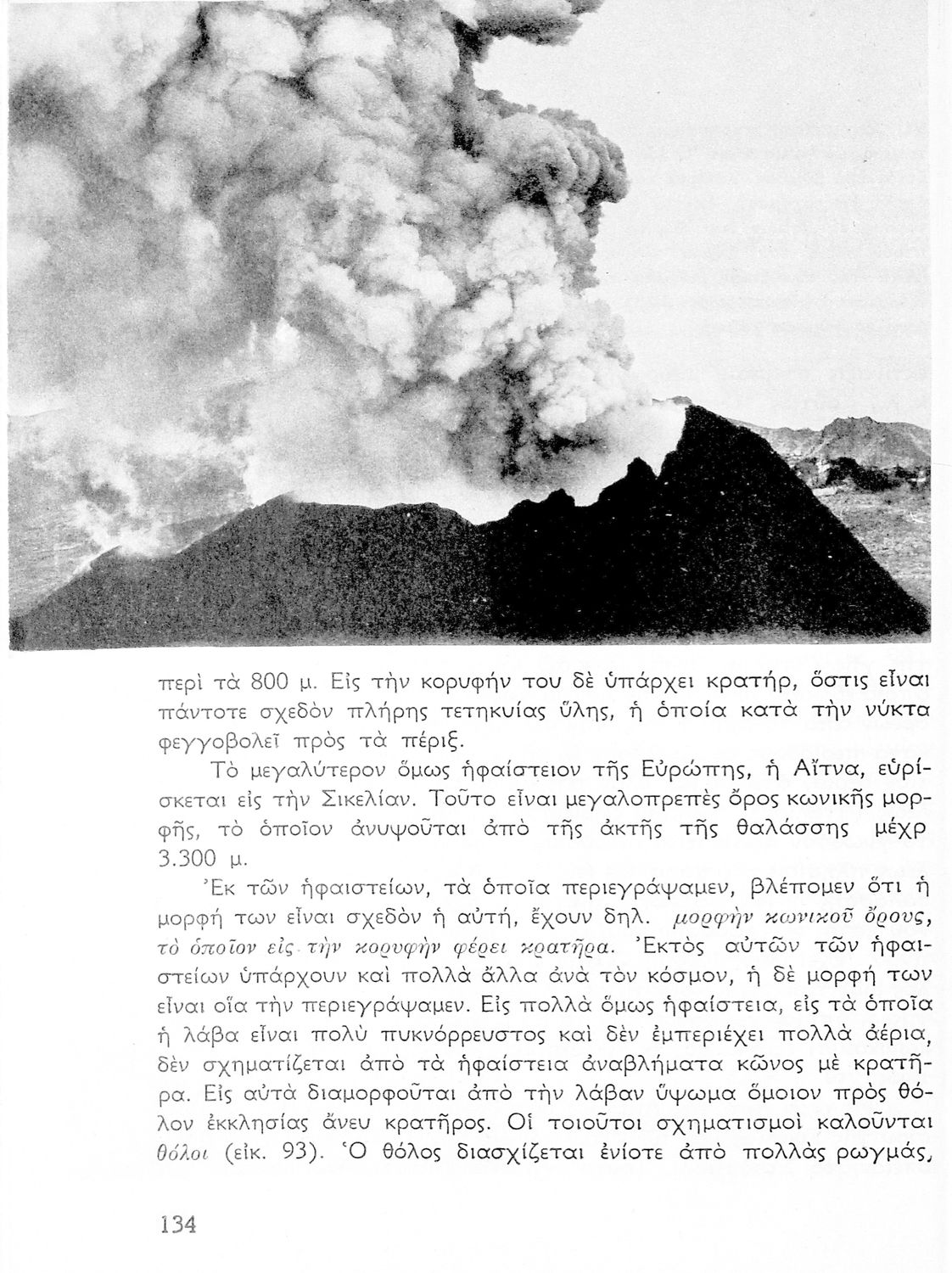 περὶ τὰ 800 μ. Εἰς τὴν κορυφήν του δὲ ὑπάρχει κρατήρ, ὅστις εἶναι πάντοτε σχεδὸν πλήρης τετηκυίας ὕλης, ἡ ὁποία κατὰ τὴν νύκτα φεγγοβολεῖ πρὸς τὰ πέριξ.

Τὸ μεγαλύτερον ὅμως ἡφαίστειον τῆς Εὐρώπης, ἡ Αἴτνα, εὑρίσκεται εἰς τὴν Σικελίαν. Τοῦτο εἶναι μεγαλοπρεπὲς ὄρος κωνικῆς μορφῆς, τὸ ὁποῖον ἀνυψοῦται ἀπὸ τῆς ἀκτῆς τῆς θαλάσσης μέχρ 3.300 μ.

Ἐκ τῶν ἡφαιστείων, τὰ ὁποῖα περιεγράψαμεν, βλέπομεν ὅτι ἡ μορφή των εἶναι σχεδὸν ἡ αὐτή, ἔχουν δηλ. μορφὴν κωνικοῦ ὄρους, τὸ ὁποῖον εἰς τὴν κορυφὴν φέρει κρατῆρα. Ἐκτὸς αὐτῶν τῶν ἡφαιστείων ὑπάρχουν καὶ πολλὰ ἄλλα ἀνὰ τὸν κόσμον, ἡ δὲ μορφή των εἶναι οἵα τὴν περιεγράψαμεν. Εἰς πολλὰ ὅμως ἡφαίστεια, εἰς τὰ ὁποῖα ἡ λάβα εἶναι πολὺ πυκνόρρευστος καὶ δὲν ἐμπεριέχει πολλὰ ἀέρια, δὲν σχηματίζεται ἀπὸ τὰ ἡφαίστεια ἀναβλήματα κῶνος μὲ κρατῆρα. Εἰς αὐτὰ διαμορφοῦται ἀπὸ τὴν λάβαν ὕψωμα ὅμοιον πρὸς θόλον ἐκκλησίας ἄνευ κρατῆρος. Οἱ τοιοῦτοι σχηματισμοὶ καλοῦνται θόλοι (εἰκ. 93). Ὁ θόλος διασχίζεται ἐνίοτε ἀπὸ πολλὰς ρωγμάς,

134